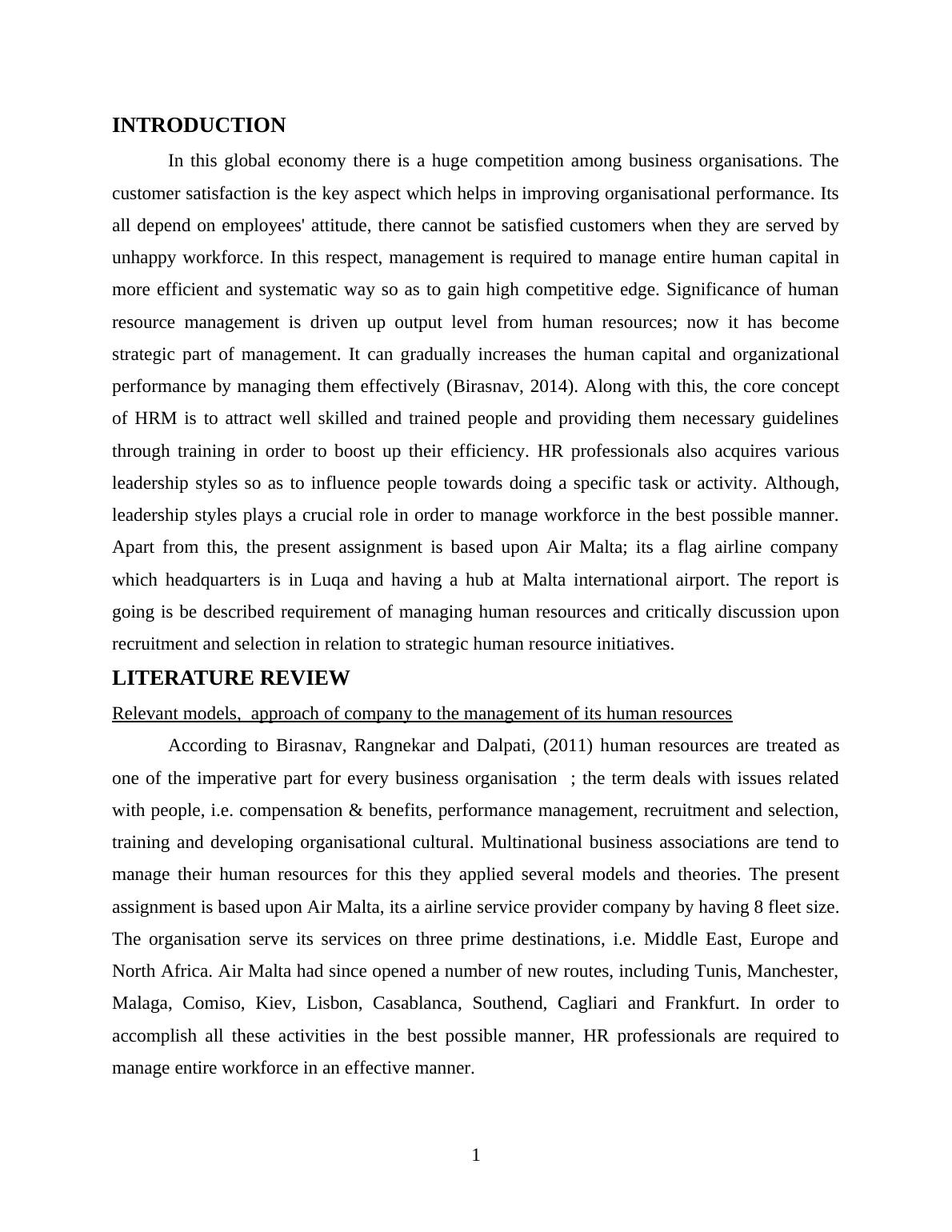 INTRODUCTION

In this global economy there is a huge competition among business organisations. The customer satisfaction is the key aspect which helps in improving organisational performance. Its all depend on employees' attitude, there cannot be satisfied customers when they are served by unhappy workforce. In this respect, management is required to manage entire human capital in more efficient and systematic way so as to gain high competitive edge. Significance of human resource management is driven up output level from human resources; now it has become strategic part of management. It can gradually increases the human capital and organizational performance by managing them effectively (Birasnav, 2014). Along with this, the core concept of HRM is to attract well skilled and trained people and providing them necessary guidelines through training in order to boost up their efficiency. HR professionals also acquires various leadership styles so as to influence people towards doing a specific task or activity. Although, leadership styles plays a crucial role in order to manage workforce in the best possible manner. Apart from this, the present assignment is based upon Air Malta; its a flag airline company which headquarters is in Luqa and having a hub at Malta international airport. The report is going is be described requirement of managing human resources and critically discussion upon recruitment and selection in relation to strategic human resource initiatives.

LITERATURE REVIEW

Relevant models, approach of company to the management of its human resources

According to Birasnav, Rangnekar and Dalpati, (2011) human resources are treated as one of the imperative part for every business organisation ; the term deals with issues related with people, i.e. compensation & benefits, performance management, recruitment and selection, training and developing organisational cultural. Multinational business associations are tend to manage their human resources for this they applied several models and theories. The present assignment is based upon Air Malta, its a airline service provider company by having 8 fleet size. The organisation serve its services on three prime destinations, i.e. Middle East, Europe and North Africa. Air Malta had since opened a number of new routes, including Tunis, Manchester, Malaga, Comiso, Kiev, Lisbon, Casablanca, Southend, Cagliari and Frankfurt. In order to accomplish all these activities in the best possible manner, HR professionals are required to manage entire workforce in an effective manner.

1